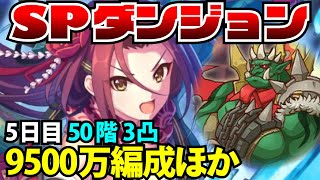 SPダンジョン

5日目 50階 3凸
9500万編成ほか